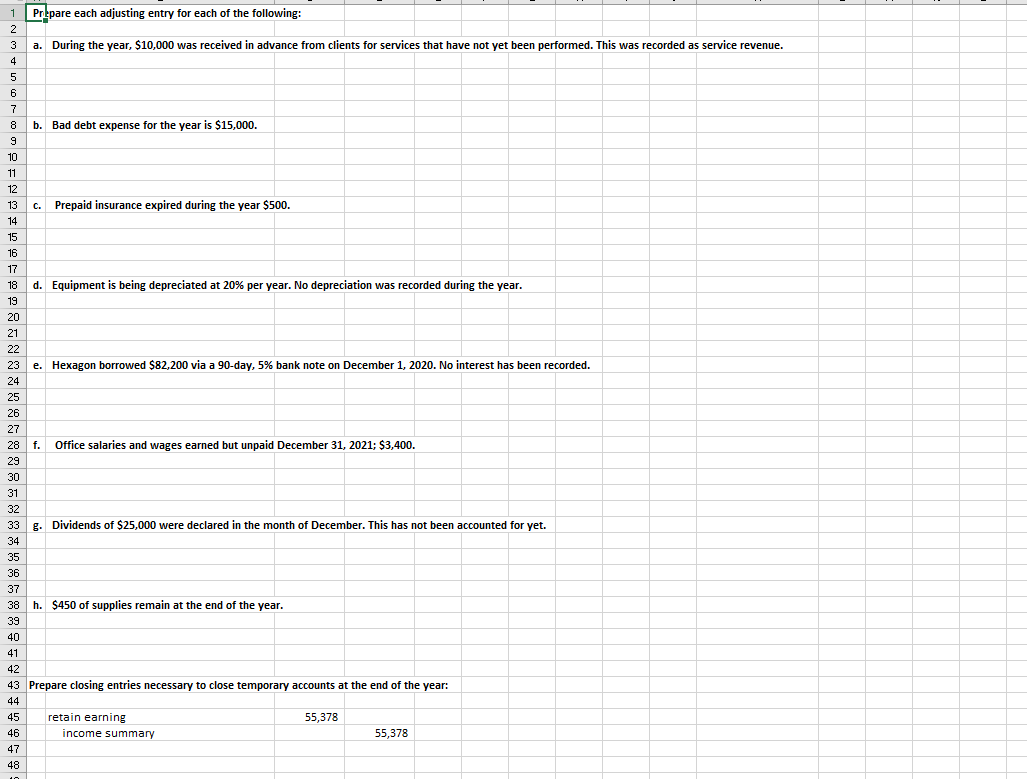 1 Prepare each adjusting entry for each of the following:
2
3 a. During the year, $10,000 was received in advance from clients for services that have not yet been performed. This was recorded as service revenue.
4
5
6
7
8 b. Bad debt expense for the year is $15,000.
9
10
11
12
13 c. Prepaid insurance expired during the year $500.
14
15
16
17
18 d. Equipment is being depreciated at 20% per year. No depreciation was recorded during the year.
19
20
21
22
23 e. Hexagon borrowed $82,200 via a 90-day, 5% bank note on December 1, 2020. No interest has been recorded.
24
25
26
27
28 f. Office salaries and wages earned but unpaid December 31, 2021; $3,400.
29
30
31
32
33 g. Dividends of $25,000 were declared in the month of December. This has not been accounted for yet.
34
35
36
37
38 h. $450 of supplies remain at the end of the year.
39
40
41
42
43 Prepare closing entries necessary to close temporary accounts at the end of the year:
44
45 retain earning 55,378
46 income summary 55,378
47
48